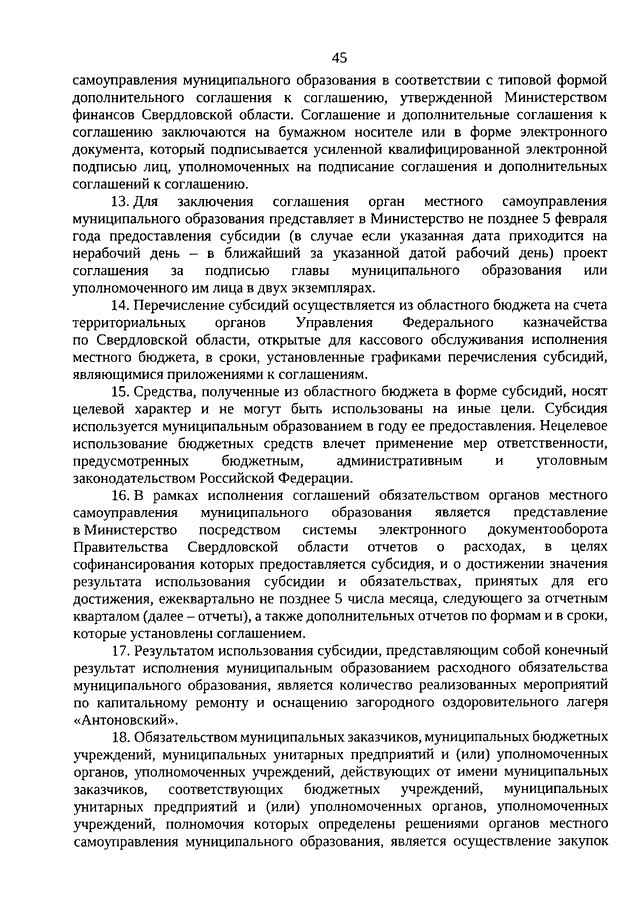 45

самоуправления муниципального образования в соответствии с типовой формой дополнительного соглашения к соглашению, утвержденной Министерством финансов Свердловской области. Соглашение и дополнительные соглашения к соглашению заключаются на бумажном носителе или в форме электронного документа, который подписывается усиленной квалифицированной электронной подписью лиц, уполномоченных на подписание соглашения и дополнительных соглашений к соглашению.

13. Для заключения соглашения орган местного самоуправления муниципального образования представляет в Министерство не позднее 5 февраля года предоставления субсидии (в случае если указанная дата приходится на нерабочий день – в ближайший за указанной датой рабочий день) проект соглашения за подписью главы муниципального образования или уполномоченного им лица в двух экземплярах.

14. Перечисление субсидий осуществляется из областного бюджета на счета территориальных органов Управления Федерального казначейства по Свердловской области, открытые для кассового обслуживания исполнения местного бюджета, в сроки, установленные графиками перечисления субсидий, являющимися приложениями к соглашениям.

15. Средства, полученные из областного бюджета в форме субсидий, носят целевой характер и не могут быть использованы на иные цели. Субсидия используется муниципальным образованием в году ее предоставления. Нецелевое использование бюджетных средств влечет применение мер ответственности, предусмотренных бюджетным, административным и уголовным законодательством Российской Федерации.

16. В рамках исполнения соглашений обязательством органов местного самоуправления муниципального образования является представление в Министерство посредством системы электронного документооборота Правительства Свердловской области отчетов о расходах, в целях софинансирования которых предоставляется субсидия, и о достижении значения результата использования субсидии и обязательствах, принятых для его достижения, ежеквартально не позднее 5 числа месяца, следующего за отчетным кварталом (далее – отчеты), а также дополнительных отчетов по формам и в сроки, которые установлены соглашением.

17. Результатом использования субсидии, представляющим собой конечный результат исполнения муниципальным образованием расходного обязательства муниципального образования, является количество реализованных мероприятий по капитальному ремонту и оснащению загородного оздоровительного лагеря «Антоновский».

18. Обязательством муниципальных заказчиков, муниципальных бюджетных учреждений, муниципальных унитарных предприятий и (или) уполномоченных органов, уполномоченных учреждений, действующих от имени муниципальных заказчиков, соответствующих бюджетных учреждений, муниципальных унитарных предприятий и (или) уполномоченных органов, уполномоченных учреждений, полномочия которых определены решениями органов местного самоуправления муниципального образования, является осуществление закупок